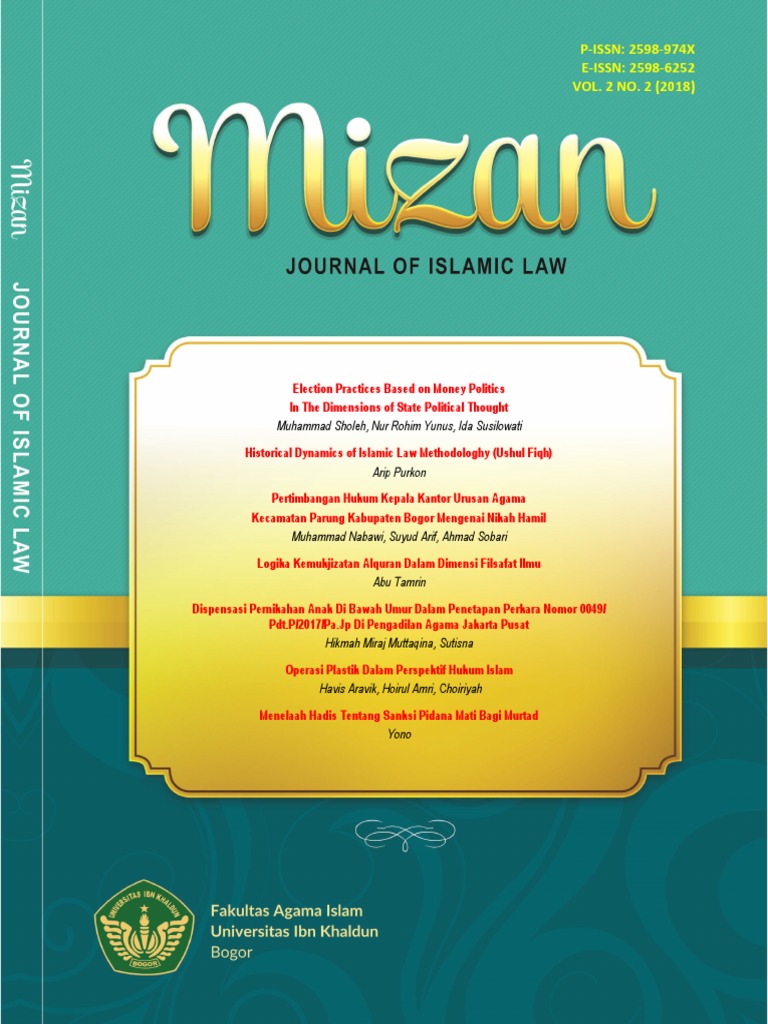 Mizan JOURNAL OF ISLAMIC LAW

P-ISSN: 2598-974X
E-ISSN: 2598-6252
VOL. 2 NO. 2 (2018)

Mizan

JOURNAL OF ISLAMIC LAW

Election Practices Based on Money Politics In The Dimensions of State Political Thought
Muhammad Sholeh, Nur Rohim Yunus, Ida Susilowati

Historical Dynamics of Islamic Law Methodologhy (Ushul Fiqh)
Arip Purkon

Pertimbangan Hukum Kepala Kantor Urusan Agama Kecamatan Parung Kabupaten Bogor Mengenai Nikah Hamil
Muhammad Nabawi, Suyud Arif, Ahmad Sobari

Logika Kemukjizatan Alquran Dalam Dimensi Filsafat Ilmu
Abu Tamrin

Dispensasi Pernikahan Anak Di Bawah Umur Dalam Penetapan Perkara Nomor 0049/Pdt.P/2017/Pa.Jp Di Pengadilan Agama Jakarta Pusat
Hikmah Miraj Muttaqina, Sutisna

Operasi Plastik Dalam Perspektif Hukum Islam
Havis Aravik, Hoirul Amri, Choiriyah

Menelaah Hadis Tentang Sanksi Pidana Mati Bagi Murtad
Yono

UNIVERSITAS IBN KHALDUN
BOGOR

Fakultas Agama Islam
Universitas Ibn Khaldun
Bogor